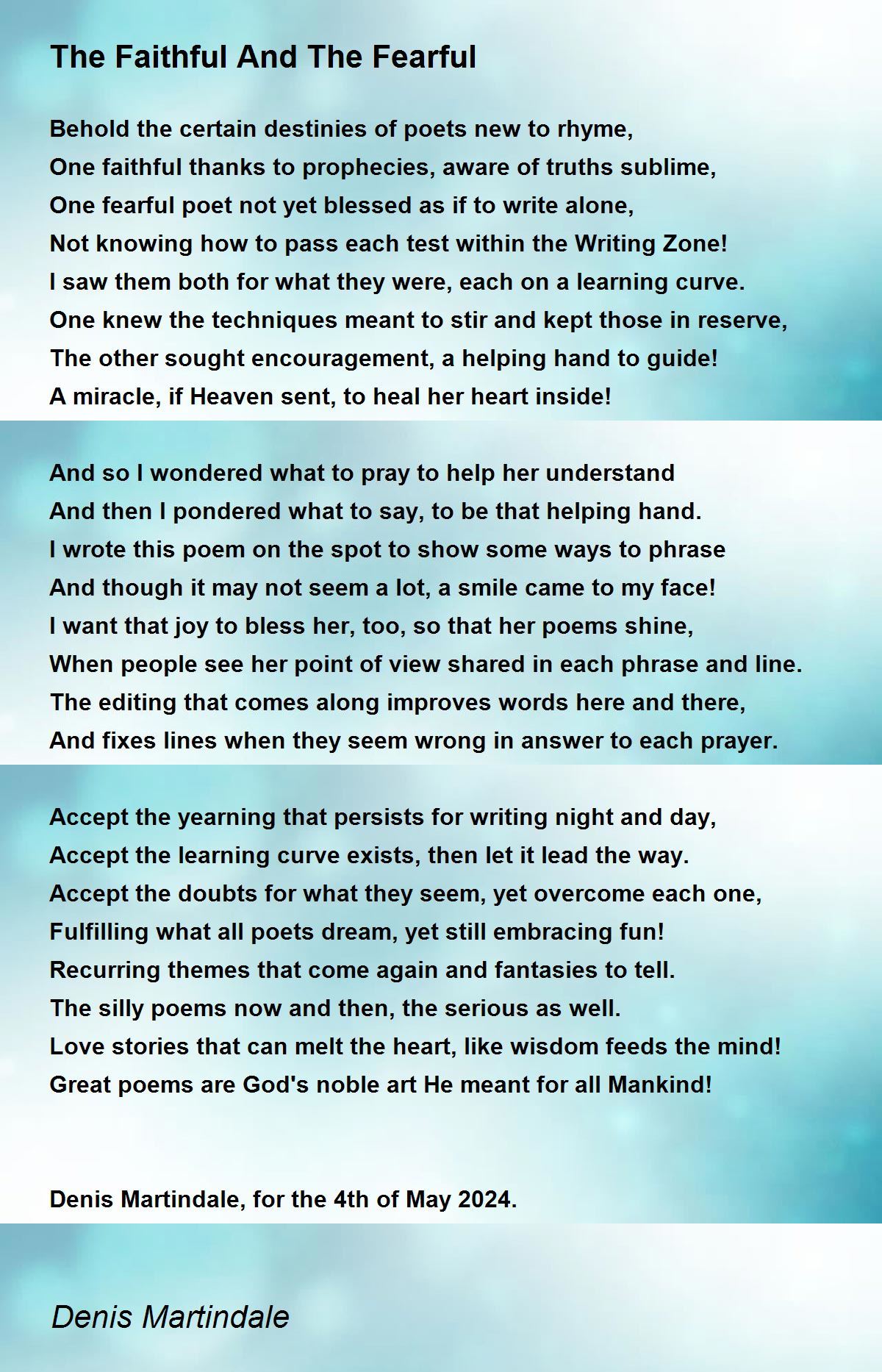 The Faithful And The Fearful

Behold the certain destinies of poets new to rhyme,
One faithful thanks to prophecies, aware of truths sublime,
One fearful poet not yet blessed as if to write alone,
Not knowing how to pass each test within the Writing Zone!
I saw them both for what they were, each on a learning curve.
One knew the techniques meant to stir and kept those in reserve,
The other sought encouragement, a helping hand to guide!
A miracle, if Heaven sent, to heal her heart inside!

And so I wondered what to pray to help her understand
And then I pondered what to say, to be that helping hand.
I wrote this poem on the spot to show some ways to phrase
And though it may not seem a lot, a smile came to my face!
I want that joy to bless her, too, so that her poems shine,
When people see her point of view shared in each phrase and line.
The editing that comes along improves words here and there,
And fixes lines when they seem wrong in answer to each prayer.

Accept the yearning that persists for writing night and day,
Accept the learning curve exists, then let it lead the way.
Accept the doubts for what they seem, yet overcome each one,
Fulfilling what all poets dream, yet still embracing fun!
Recurring themes that come again and fantasies to tell.
The silly poems now and then, the serious as well.
Love stories that can melt the heart, like wisdom feeds the mind!
Great poems are God's noble art He meant for all Mankind!

Denis Martindale, for the 4th of May 2024.

Denis Martindale